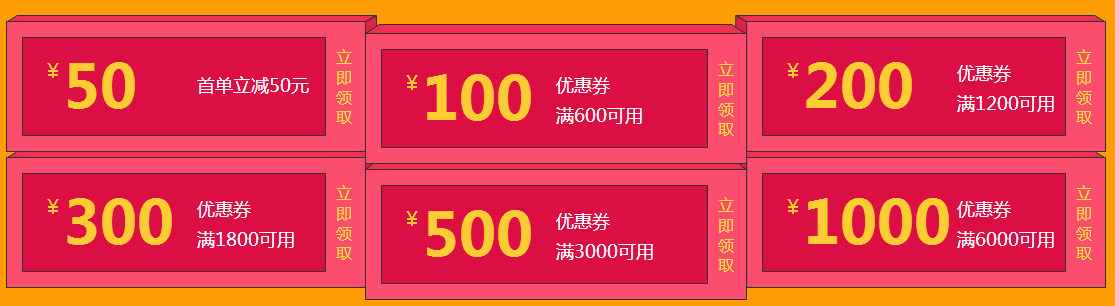 ¥50 首单立减50元 立即领取

¥100 优惠券 满600可用 立即领取

¥200 优惠券 满1200可用 立即领取

¥300 优惠券 满1800可用 立即领取

¥500 优惠券 满3000可用 立即领取

¥1000 优惠券 满6000可用 立即领取